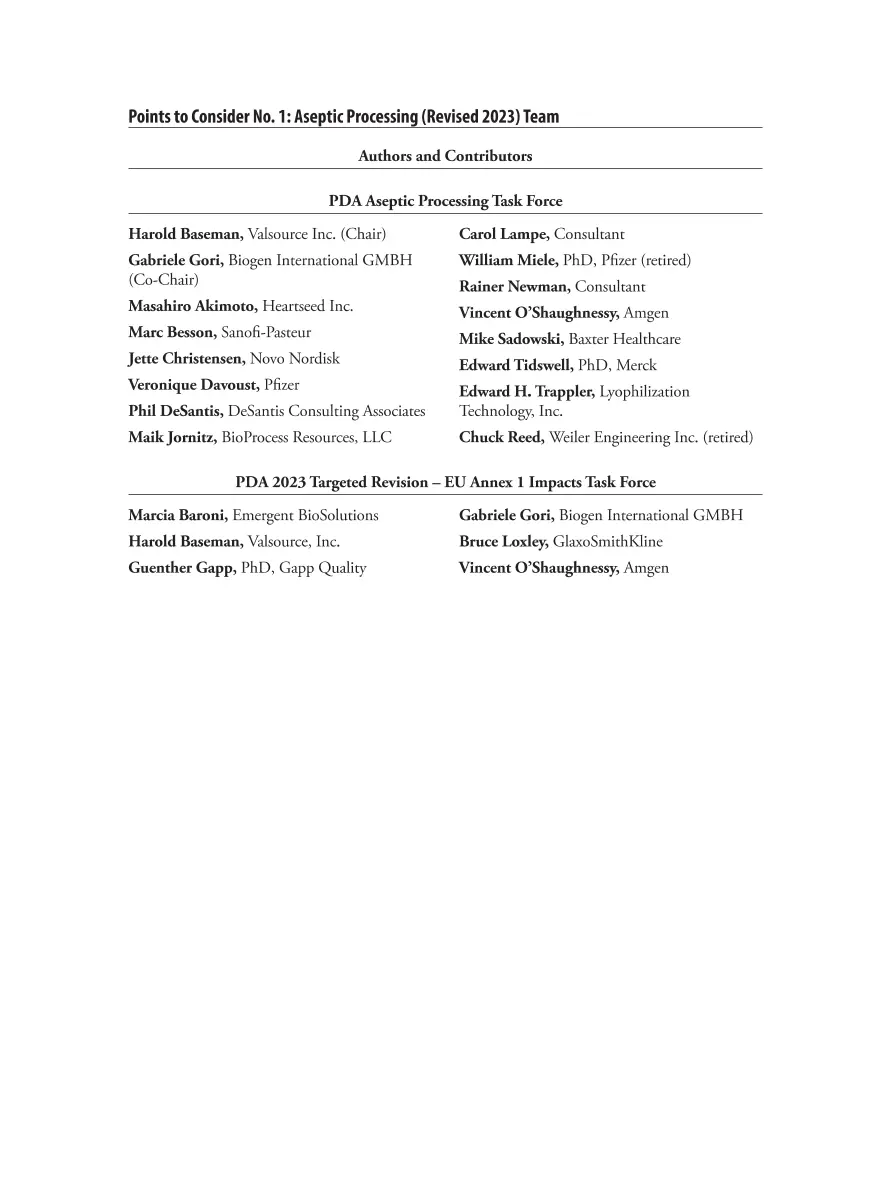 Points to Consider No. 1: Aseptic Processing (Revised 2023) Team

Authors and Contributors

PDA Aseptic Processing Task Force

Harold Baseman, Valsource Inc. (Chair)

Gabriele Gori, Biogen International GMBH (Co-Chair)

Masahiro Akimoto, Heartseed Inc.

Marc Besson, Sanofi-Pasteur

Jette Christensen, Novo Nordisk

Veronique Davoust, Pfizer

Phil DeSantis, DeSantis Consulting Associates

Maik Jornitz, BioProcess Resources, LLC

Carol Lampe, Consultant

William Miele, PhD, Pfizer (retired)

Rainer Newman, Consultant

Vincent O'Shaughnessy, Amgen

Mike Sadowski, Baxter Healthcare

Edward Tidswell, PhD, Merck

Edward H. Trappler, Lyophilization Technology, Inc.

Chuck Reed, Weiler Engineering Inc. (retired)

PDA 2023 Targeted Revision – EU Annex 1 Impacts Task Force

Marcia Baroni, Emergent BioSolutions

Harold Baseman, Valsource, Inc.

Guenther Gapp, PhD, Gapp Quality

Gabriele Gori, Biogen International GMBH

Bruce Loxley, GlaxoSmithKline

Vincent O'Shaughnessy, Amgen